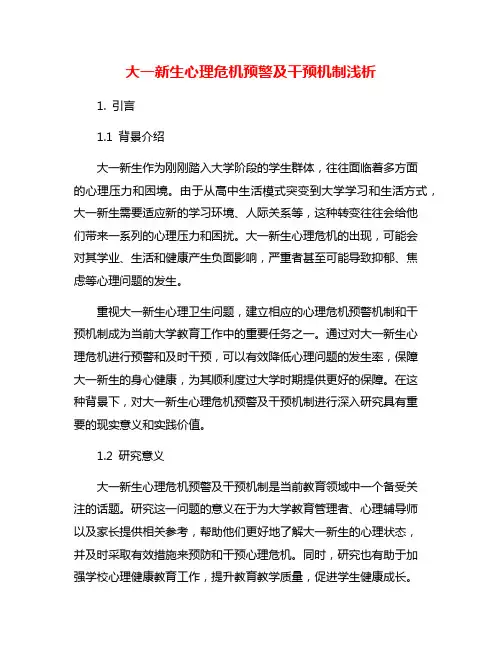 大一新生心理危机预警及干预机制浅析

1. 引言

1.1 背景介绍

大一新生作为刚刚踏入大学阶段的学生群体，往往面临着多方面的心理压力和困境。由于从高中生活模式突变到大学学习和生活方式，大一新生需要适应新的学习环境、人际关系等，这种转变往往会给他们带来一系列的心理压力和困扰。大一新生心理危机的出现，可能会对其学业、生活和健康产生负面影响，严重者甚至可能导致抑郁、焦虑等心理问题的发生。

重视大一新生心理卫生问题，建立相应的心理危机预警机制和干预机制成为当前大学教育工作中的重要任务之一。通过对大一新生心理危机进行预警和及时干预，可以有效降低心理问题的发生率，保障大一新生的身心健康，为其顺利度过大学时期提供更好的保障。在这种背景下，对大一新生心理危机预警及干预机制进行深入研究具有重要的现实意义和实践价值。

1.2 研究意义

大一新生心理危机预警及干预机制是当前教育领域中一个备受关注的话题。研究这一问题的意义在于为大学教育管理者、心理辅导师以及家长提供相关参考，帮助他们更好地了解大一新生的心理状态，并及时采取有效措施来预防和干预心理危机。同时，研究也有助于加强学校心理健康教育工作，提升教育教学质量，促进学生健康成长。